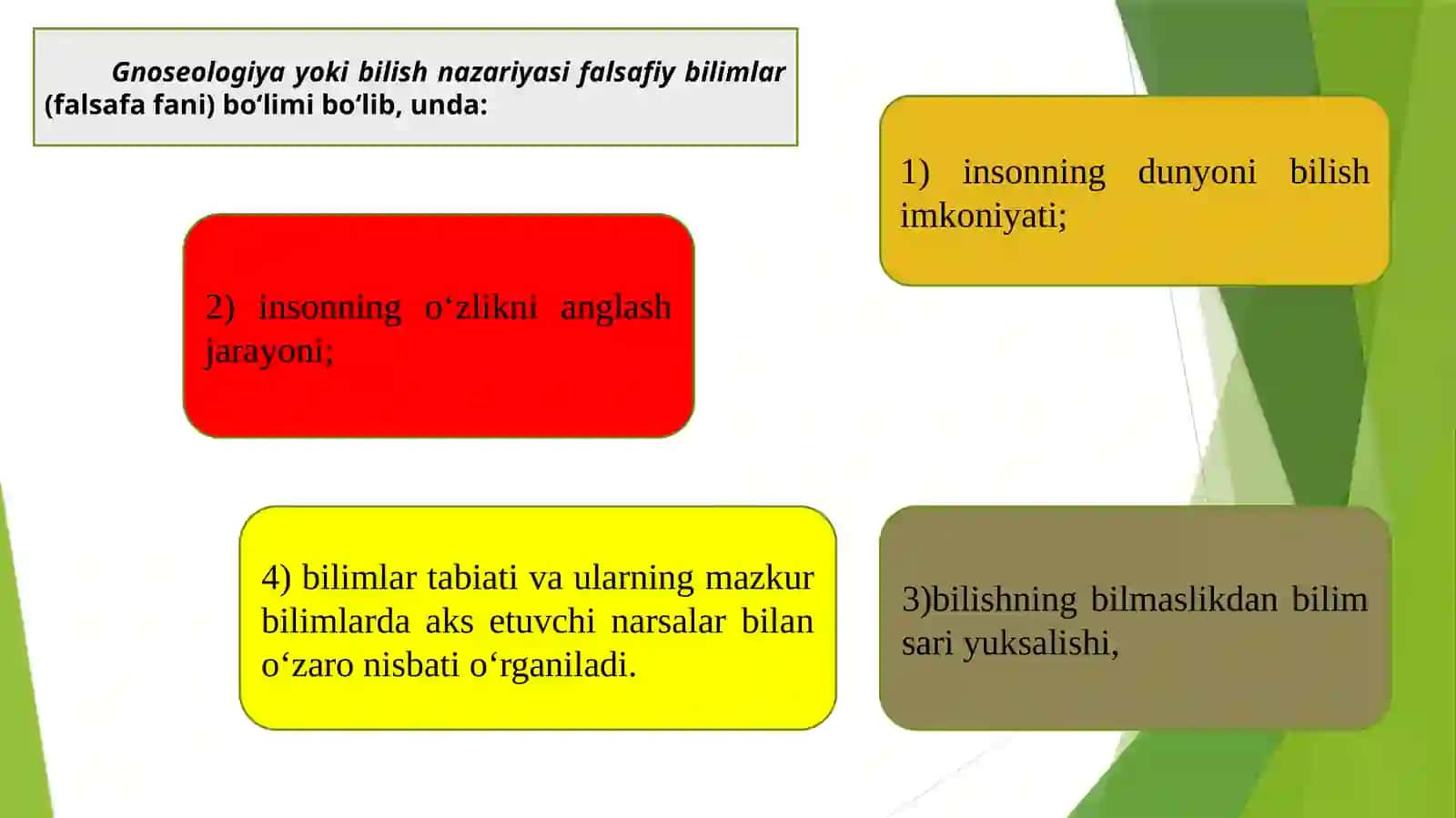 Gnoseologiya yoki bilish nazariyasi falsafiy bilimlar (falsafa fani) bo‘limi bo‘lib, unda:

1) insonning dunyoni bilish imkoniyati;

2) insonning o‘zlikni anglash jarayoni;

4) bilimlar tabiati va ularning mazkur bilimlarda aks etuvchi narsalar bilan o‘zaro nisbati o‘rganiladi.

3)bilishning bilmaslikdan bilim sari yuksalishi,